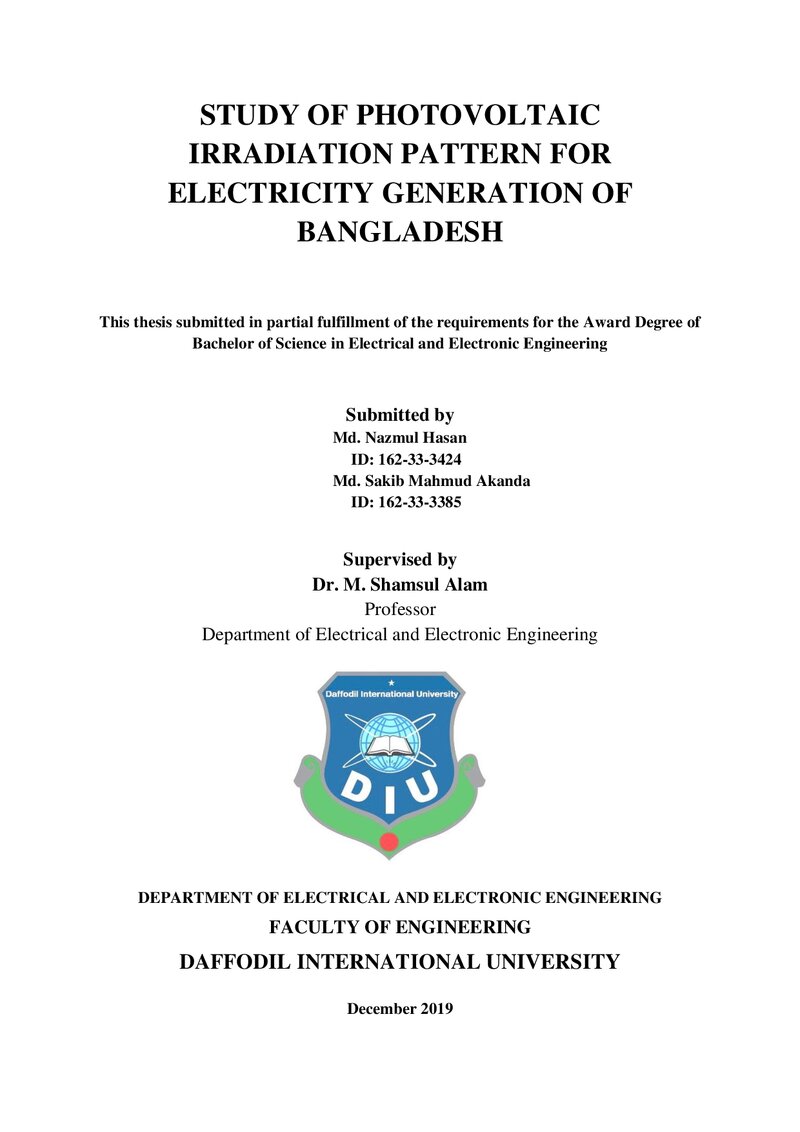 STUDY OF PHOTOVOLTAIC IRRADIATION PATTERN FOR ELECTRICITY GENERATION OF BANGLADESH

This thesis submitted in partial fulfillment of the requirements for the Award Degree of Bachelor of Science in Electrical and Electronic Engineering

Submitted by
Md. Nazmul Hasan
ID: 162-33-3424
Md. Sakib Mahmud Akanda
ID: 162-33-3385

Supervised by
Dr. M. Shamsul Alam
Professor
Department of Electrical and Electronic Engineering

Daffodil International University
DIU

DEPARTMENT OF ELECTRICAL AND ELECTRONIC ENGINEERING
FACULTY OF ENGINEERING
DAFFODIL INTERNATIONAL UNIVERSITY

December 2019